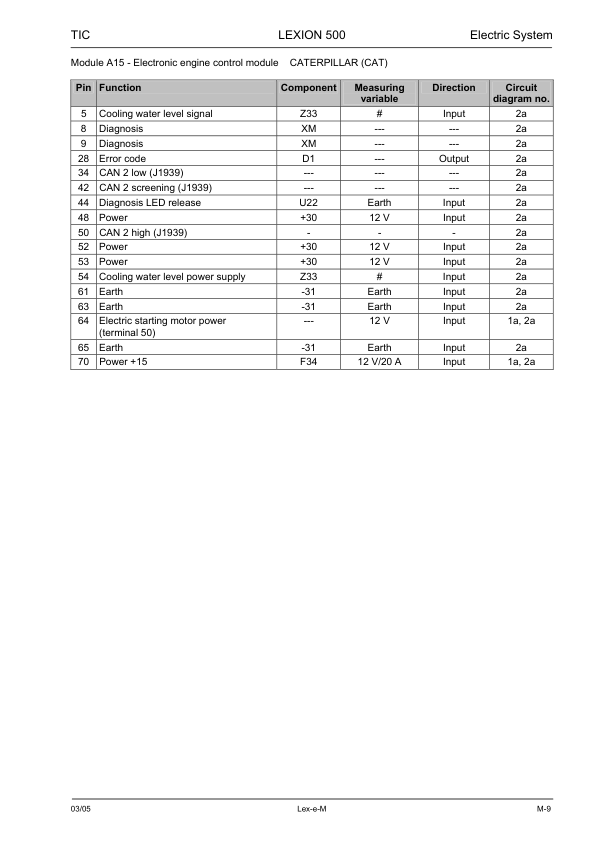 TIC LEXION 500 Electric System

Module A15 - Electronic engine control module CATERPILLAR (CAT)

| Pin | Function | Component | Measuring variable | Direction | Circuit diagram no. |
|---|---|---|---|---|---|
| 5 | Cooling water level signal | Z33 | # | Input | 2a |
| 8 | Diagnosis | XM | --- | --- | 2a |
| 9 | Diagnosis | XM | --- | --- | 2a |
| 28 | Error code | D1 | --- | Output | 2a |
| 34 | CAN 2 low (J1939) | --- | --- | --- | 2a |
| 42 | CAN 2 screening (J1939) | --- | --- | --- | 2a |
| 44 | Diagnosis LED release | U22 | Earth | Input | 2a |
| 48 | Power | +30 | 12 V | Input | 2a |
| 50 | CAN 2 high (J1939) | - | - | - | 2a |
| 52 | Power | +30 | 12 V | Input | 2a |
| 53 | Power | +30 | 12 V | Input | 2a |
| 54 | Cooling water level power supply | Z33 | # | Input | 2a |
| 61 | Earth | -31 | Earth | Input | 2a |
| 63 | Earth | -31 | Earth | Input | 2a |
| 64 | Electric starting motor power (terminal 50) | --- | 12 V | Input | 1a, 2a |
| 65 | Earth | -31 | Earth | Input | 2a |
| 70 | Power +15 | F34 | 12 V/20 A | Input | 1a, 2a |

03/05 Lex-e-M M-9